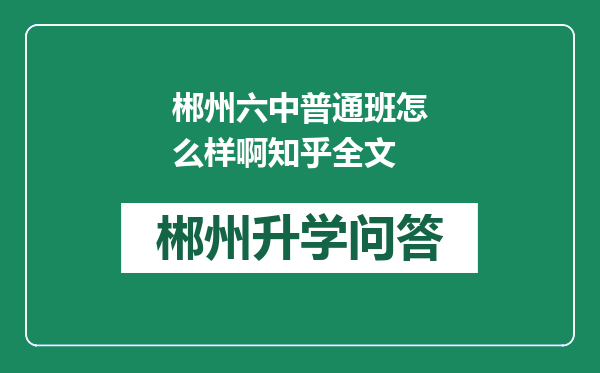 郴州六中普通班怎么样啊知乎全文

郴州升学问答